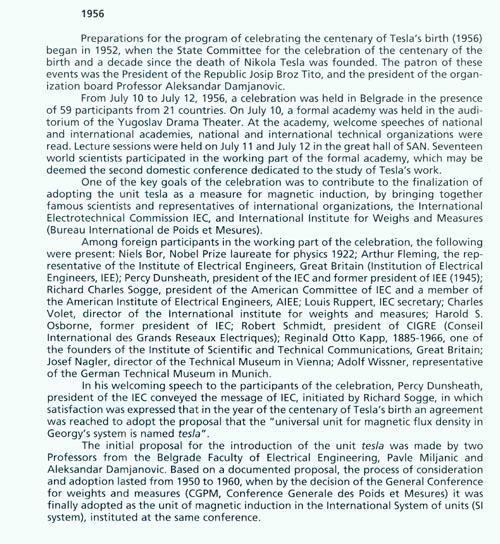 1956

Preparations for the program of celebrating the centenary of Tesla's birth (1956) began in 1952, when the State Committee for the celebration of the centenary of the birth and a decade since the death of Nikola Tesla was founded. The patron of these events was the President of the Republic Josip Broz Tito, and the president of the organization board Professor Aleksandar Damjanovic.

From July 10 to July 12, 1956, a celebration was held in Belgrade in the presence of 59 participants from 21 countries. On July 10, a formal academy was held in the auditorium of the Yugoslav Drama Theater. At the academy, welcome speeches of national and international academies, national and international technical organizations were read. Lecture sessions were held on July 11 and July 12 in the great hall of SAN. Seventeen world scientists participated in the working part of the formal academy, which may be deemed the second domestic conference dedicated to the study of Tesla's work.

One of the key goals of the celebration was to contribute to the finalization of adopting the unit tesla as a measure for magnetic induction, by bringing together famous scientists and representatives of international organizations, the International Electrotechnical Commission IEC, and International Institute for Weighs and Measures (Bureau International de Poids et Mesures).

Among foreign participants in the working part of the celebration, the following were present: Niels Bor, Nobel Prize laureate for physics 1922; Arthur Fleming, the representative of the Institute of Electrical Engineers, Great Britain (Institution of Electrical Engineers, IEE); Percy Dunsheath, president of the IEC and former president of IEE (1945); Richard Charles Sogge, president of the American Committee of IEC and a member of the American Institute of Electrical Engineers, AIEE; Louis Ruppert, IEC secretary; Charles Volet, director of the International institute for weights and measures; Harold S. Osborne, former president of IEC; Robert Schmidt, president of CIGRE (Conseil International des Grands Reseaux Electriques); Reginald Otto Kapp, 1885-1966, one of the founders of the Institute of Scientific and Technical Communications, Great Britain; Josef Nagler, director of the Technical Museum in Vienna; Adolf Wissner, representative of the German Technical Museum in Munich.

In his welcoming speech to the participants of the celebration, Percy Dunsheath, president of the IEC conveyed the message of IEC, initiated by Richard Sogge, in which satisfaction was expressed that in the year of the centenary of Tesla's birth an agreement was reached to adopt the proposal that the "universal unit for magnetic flux density in Georgy's system is named tesla".

The initial proposal for the introduction of the unit tesla was made by two Professors from the Belgrade Faculty of Electrical Engineering, Pavle Miljanic and Aleksandar Damjanovic. Based on a documented proposal, the process of consideration and adoption lasted from 1950 to 1960, when by the decision of the General Conference for weights and measures (CGPM, Conference Generale des Poids et Mesures) it was finally adopted as the unit of magnetic induction in the International System of units (SI system), instituted at the same conference.